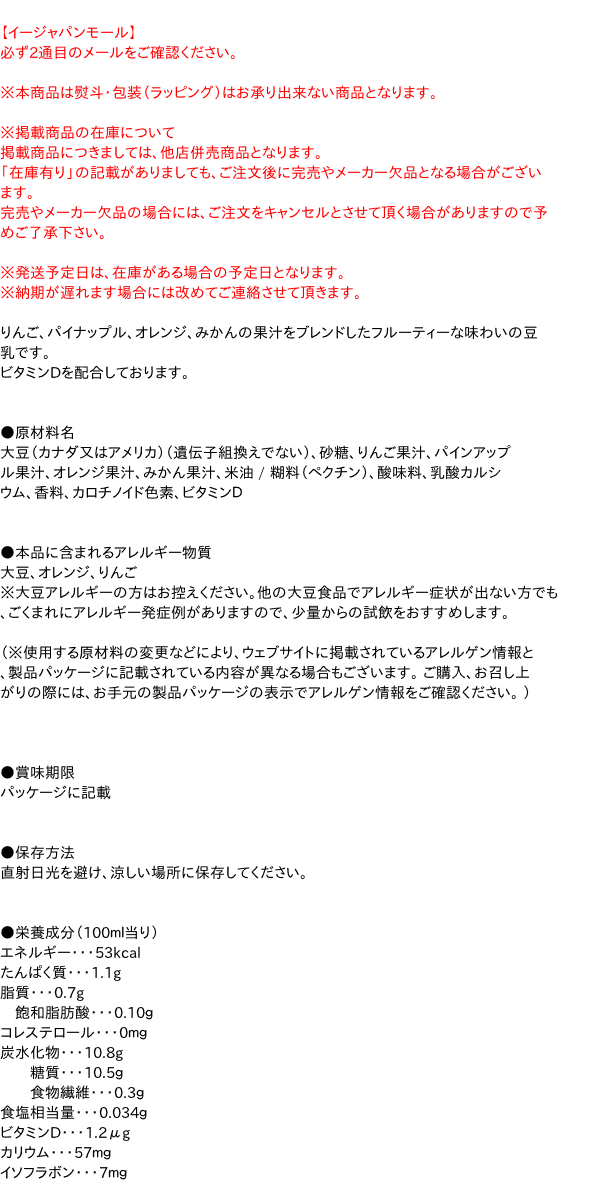 【イージャパンモール】
必ず2通目のメールをご確認ください。

※本商品は熨斗・包装(ラッピング)はお承り出来ない商品となります。

※掲載商品の在庫について
掲載商品につきましては、他店併売商品となります。
「在庫有り」の記載がありましても、ご注文後に完売やメーカー欠品となる場合がございます。
完売やメーカー欠品の場合には、ご注文をキャンセルとさせて頂く場合がありますので予めご了承下さい。

※発送予定日は、在庫がある場合の予定日となります。
※納期が遅れます場合には改めてご連絡させて頂きます。

りんご、パイナップル、オレンジ、みかんの果汁をブレンドしたフルーティーな味わいの豆乳です。
ビタミンDを配合しております。

●原材料名
大豆(カナダ又はアメリカ)(遺伝子組換えでない)、砂糖、りんご果汁、パインアップル果汁、オレンジ果汁、みかん果汁、米油 / 糊料(ペクチン)、酸味料、乳酸カルシウム、香料、カロチノイド色素、ビタミンD

●本品に含まれるアレルギー物質
大豆、オレンジ、りんご
※大豆アレルギーの方はお控えください。他の大豆食品でアレルギー症状が出ない方でも、ごくまれにアレルギー発症例がありますので、少量からの試飲をおすすめします。

(※使用する原材料の変更などにより、ウェブサイトに掲載されているアレルゲン情報と、製品パッケージに記載されている内容が異なる場合もございます。ご購入、お召し上がりの際には、お手元の製品パッケージの表示でアレルゲン情報をご確認ください。)

●賞味期限
パッケージに記載

●保存方法
直射日光を避け、涼しい場所に保存してください。

●栄養成分(100ml当り)
エネルギー・・・53kcal
たんぱく質・・・1.1g
脂質・・・0.7g
飽和脂肪酸・・・0.10g
コレステロール・・・0mg
炭水化物・・・10.8g
糖質・・・10.5g
食物繊維・・・0.3g
食塩相当量・・・0.034g
ビタミンD・・・1.2μg
カリウム・・・57mg
イソフラボン・・・7mg